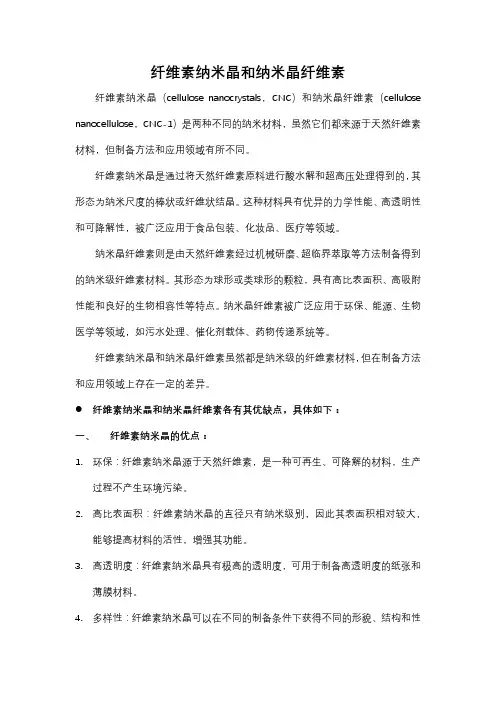 纤维素纳米晶和纳米晶纤维素

纤维素纳米晶（cellulose nanocrystals，CNC）和纳米晶纤维素（cellulose nanocellulose，CNC-1）是两种不同的纳米材料，虽然它们都来源于天然纤维素材料，但制备方法和应用领域有所不同。

纤维素纳米晶是通过将天然纤维素原料进行酸水解和超高压处理得到的，其形态为纳米尺度的棒状或纤维状结晶。这种材料具有优异的力学性能、高透明性和可降解性，被广泛应用于食品包装、化妆品、医疗等领域。

纳米晶纤维素则是由天然纤维素经过机械研磨、超临界萃取等方法制备得到的纳米级纤维素材料。其形态为球形或类球形的颗粒，具有高比表面积、高吸附性能和良好的生物相容性等特点。纳米晶纤维素被广泛应用于环保、能源、生物医学等领域，如污水处理、催化剂载体、药物传递系统等。

纤维素纳米晶和纳米晶纤维素虽然都是纳米级的纤维素材料，但在制备方法和应用领域上存在一定的差异。

● 纤维素纳米晶和纳米晶纤维素各有其优缺点，具体如下：

一、 纤维素纳米晶的优点：

1. 环保：纤维素纳米晶源于天然纤维素，是一种可再生、可降解的材料，生产过程不产生环境污染。

2. 高比表面积：纤维素纳米晶的直径只有纳米级别，因此其表面积相对较大，能够提高材料的活性，增强其功能。

3. 高透明度：纤维素纳米晶具有极高的透明度，可用于制备高透明度的纸张和薄膜材料。

4. 多样性：纤维素纳米晶可以在不同的制备条件下获得不同的形貌、结构和性